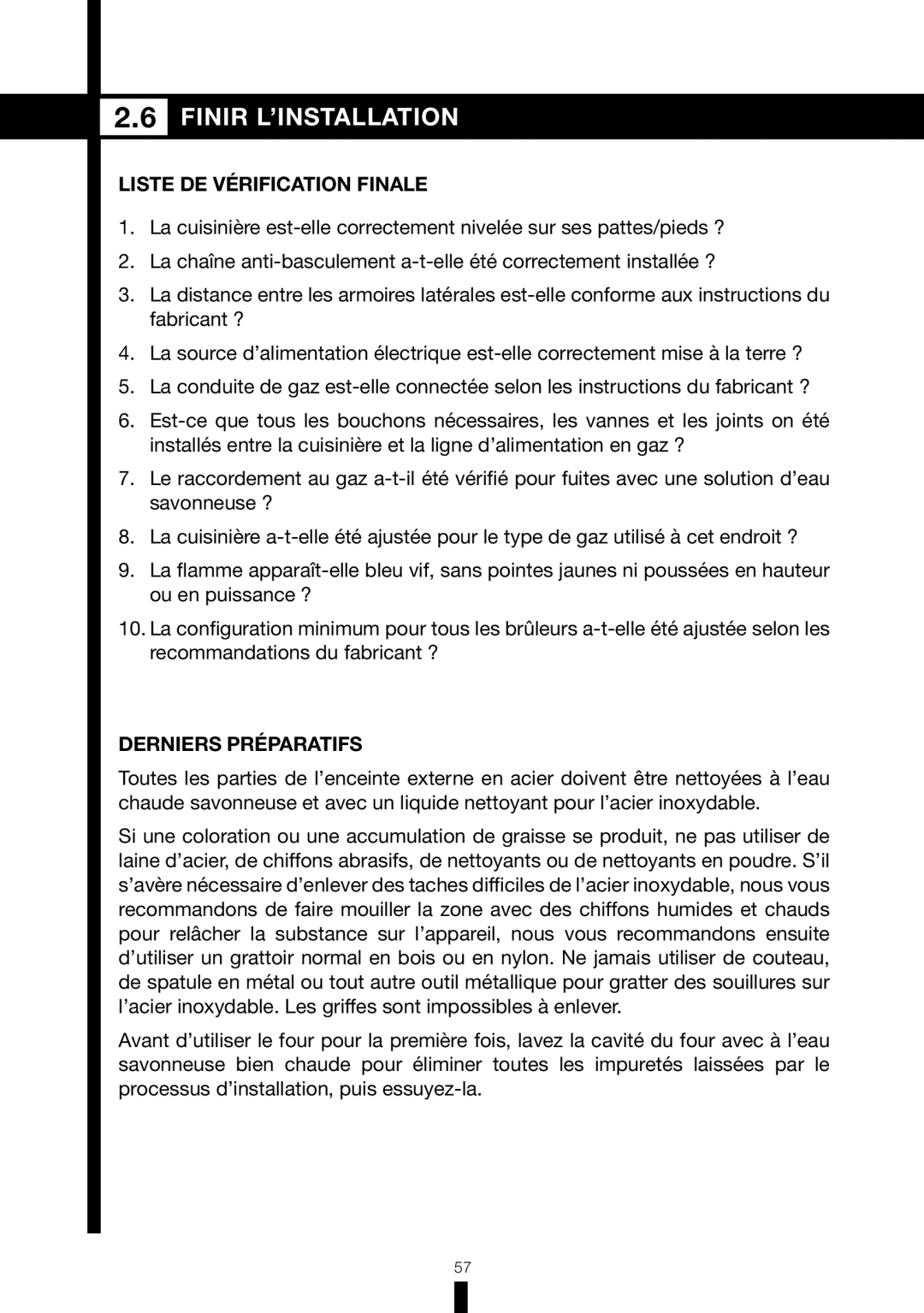 2.6 FINIR L’INSTALLATION

LISTE DE VÉRIFICATION FINALE

1. La cuisinière est-elle correctement nivelée sur ses pattes/pieds ?

2. La chaîne anti-basculement a-t-elle été correctement installée ?

3. La distance entre les armoires latérales est-elle conforme aux instructions du fabricant ?

4. La source d’alimentation électrique est-elle correctement mise à la terre ?

5. La conduite de gaz est-elle connectée selon les instructions du fabricant ?

6. Est-ce que tous les bouchons nécessaires, les vannes et les joints on été installés entre la cuisinière et la ligne d’alimentation en gaz ?

7. Le raccordement au gaz a-t-il été vérifié pour fuites avec une solution d’eau savonneuse ?

8. La cuisinière a-t-elle été ajustée pour le type de gaz utilisé à cet endroit ?

9. La flamme apparaît-elle bleu vif, sans pointes jaunes ni poussées en hauteur ou en puissance ?

10. La configuration minimum pour tous les brûleurs a-t-elle été ajustée selon les recommandations du fabricant ?

DERNIERS PRÉPARATIFS

Toutes les parties de l’enceinte externe en acier doivent être nettoyées à l’eau chaude savonneuse et avec un liquide nettoyant pour l’acier inoxydable.

Si une coloration ou une accumulation de graisse se produit, ne pas utiliser de laine d’acier, de chiffons abrasifs, de nettoyants ou de nettoyants en poudre. S’il s’avère nécessaire d’enlever des taches difficiles de l’acier inoxydable, nous vous recommandons de faire mouiller la zone avec des chiffons humides et chauds pour relâcher la substance sur l’appareil, nous vous recommandons ensuite d’utiliser un grattoir normal en bois ou en nylon. Ne jamais utiliser de couteau, de spatule en métal ou tout autre outil métallique pour gratter des souillures sur l’acier inoxydable. Les griffes sont impossibles à enlever.

Avant d’utiliser le four pour la première fois, lavez la cavité du four avec à l’eau savonneuse bien chaude pour éliminer toutes les impuretés laissées par le processus d’installation, puis essuyez-la.

57